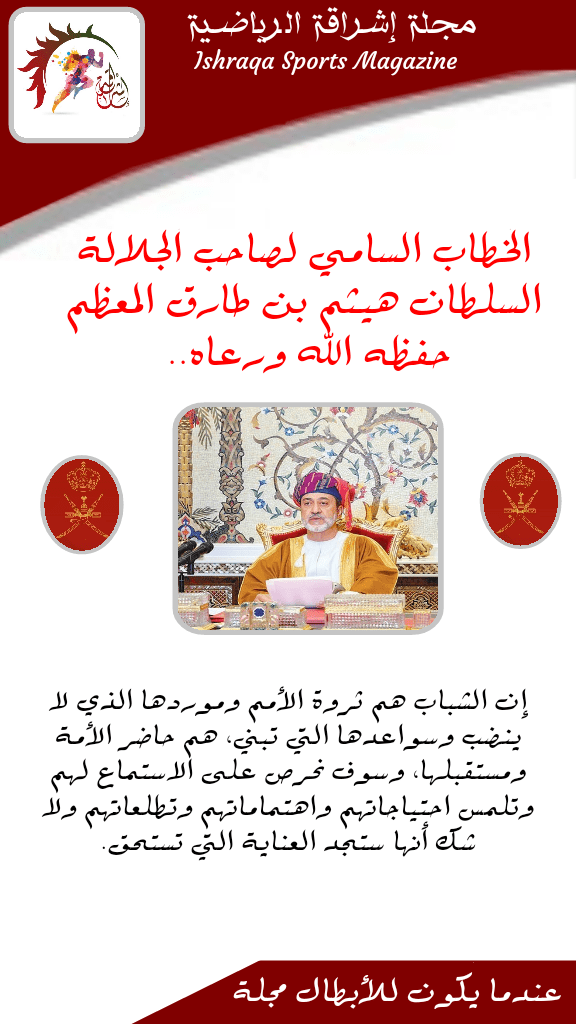 مجلة إشراقة الرياضية
Ishraqa Sports Magazine

الخطاب السامي لصاحب الجلالة السلطان هيثم بن طارق المعظم حفظه الله ورعاه..

إن الشباب هم ثروة الأمم وموردها الذي لا ينضب وسواعدها التي تبني، هم حاضر الأمة ومستقبلها، وسوف نحرص على الاستماع لهم وتلمس احتياجاتهم واهتماماتهم وتطلعاتهم ولا شك أنها ستجد العناية التي تستحق.

عندما يكون للأبطال مجلة